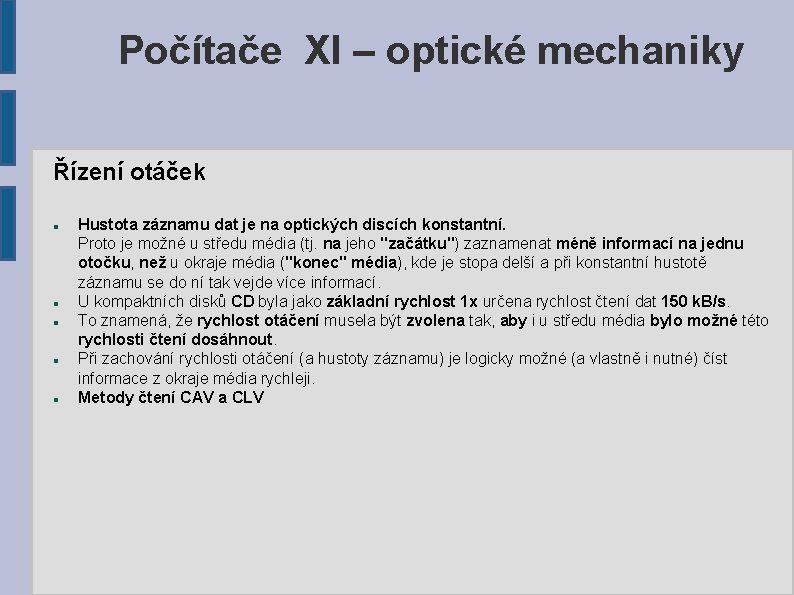 Počítače XI – optické mechaniky

Řízení otáček

• Hustota záznamu dat je na optických discích konstantní.
Proto je možné u středu média (tj. na jeho "začátku") zaznamenat méně informací na jednu otočku, než u okraje média ("konec" média), kde je stopa delší a při konstantní hustotě záznamu se do ní tak vejde více informací.
• U kompaktních disků CD byla jako základní rychlost 1x určena rychlost čtení dat 150 kB/s.
• To znamená, že rychlost otáčení musela být zvolena tak, aby i u středu média bylo možné této rychlosti čtení dosáhnout.
• Při zachování rychlosti otáčení (a hustoty záznamu) je logicky možné (a vlastně i nutné) číst informace z okraje média rychleji.
• Metody čtení CAV a CLV